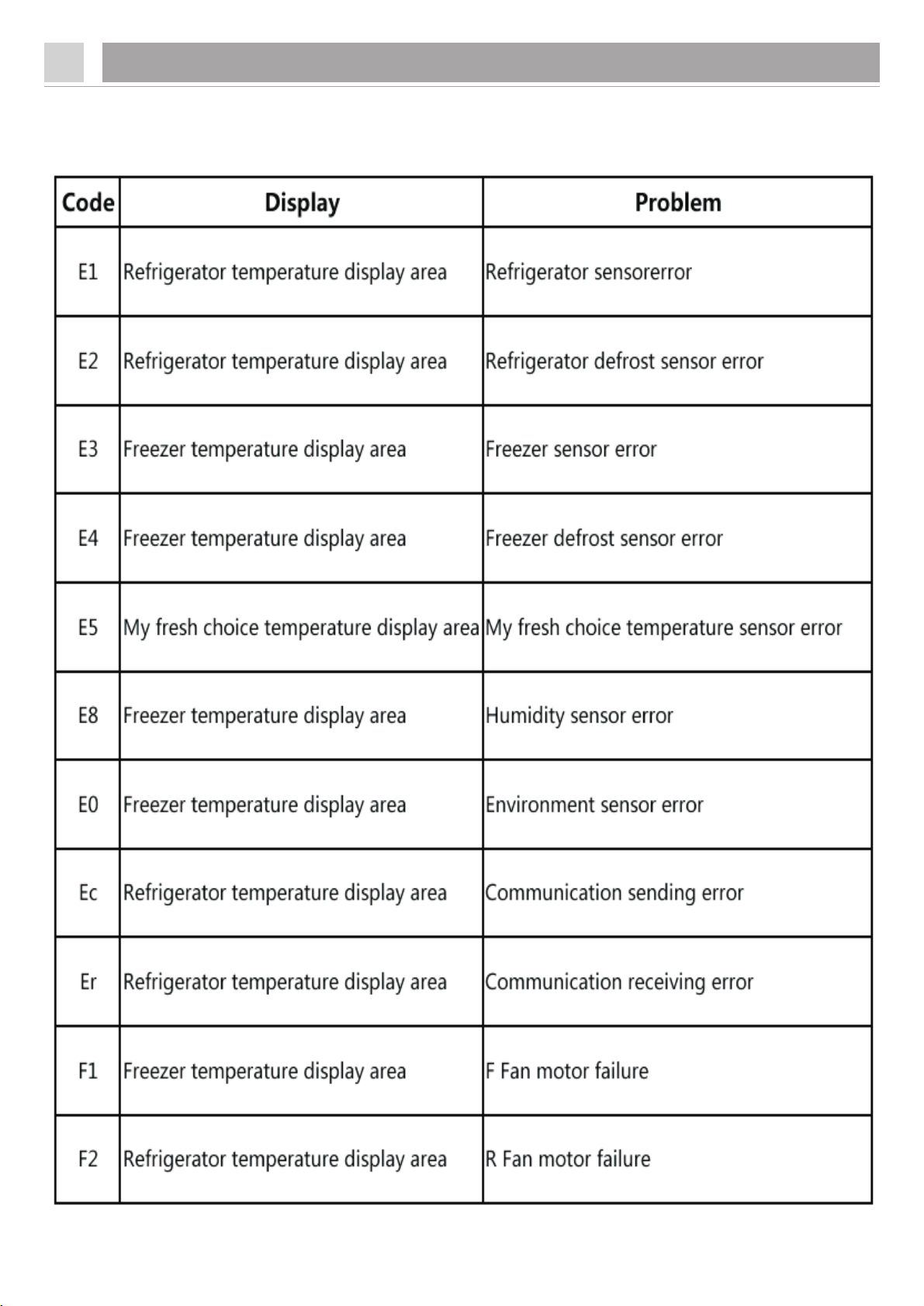 | Code | Display | Problem |
|---|---|---|
| E1 | Refrigerator temperature display area | Refrigerator sensorerror |
| E2 | Refrigerator temperature display area | Refrigerator defrost sensor error |
| E3 | Freezer temperature display area | Freezer sensor error |
| E4 | Freezer temperature display area | Freezer defrost sensor error |
| E5 | My fresh choice temperature display area | My fresh choice temperature sensor error |
| E8 | Freezer temperature display area | Humidity sensor error |
| E0 | Freezer temperature display area | Environment sensor error |
| Ec | Refrigerator temperature display area | Communication sending error |
| Er | Refrigerator temperature display area | Communication receiving error |
| F1 | Freezer temperature display area | F Fan motor failure |
| F2 | Refrigerator temperature display area | R Fan motor failure |